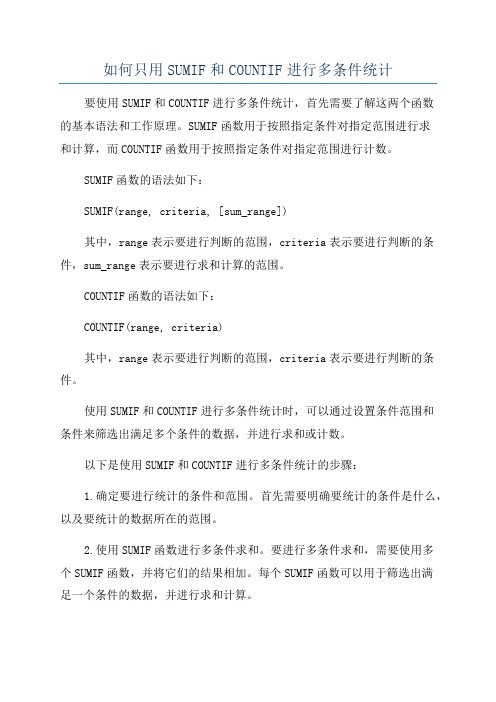 如何只用SUMIF和COUNTIF进行多条件统计

要使用SUMIF和COUNTIF进行多条件统计，首先需要了解这两个函数的基本语法和工作原理。SUMIF函数用于按照指定条件对指定范围进行求和计算，而COUNTIF函数用于按照指定条件对指定范围进行计数。

SUMIF函数的语法如下：

SUMIF(range, criteria, [sum_range])

其中，range表示要进行判断的范围，criteria表示要进行判断的条件，sum_range表示要进行求和计算的范围。

COUNTIF函数的语法如下：

COUNTIF(range, criteria)

其中，range表示要进行判断的范围，criteria表示要进行判断的条件。

使用SUMIF和COUNTIF进行多条件统计时，可以通过设置条件范围和条件来筛选出满足多个条件的数据，并进行求和或计数。

以下是使用SUMIF和COUNTIF进行多条件统计的步骤：

1.确定要进行统计的条件和范围。首先需要明确要统计的条件是什么，以及要统计的数据所在的范围。

2.使用SUMIF函数进行多条件求和。要进行多条件求和，需要使用多个SUMIF函数，并将它们的结果相加。每个SUMIF函数可以用于筛选出满足一个条件的数据，并进行求和计算。